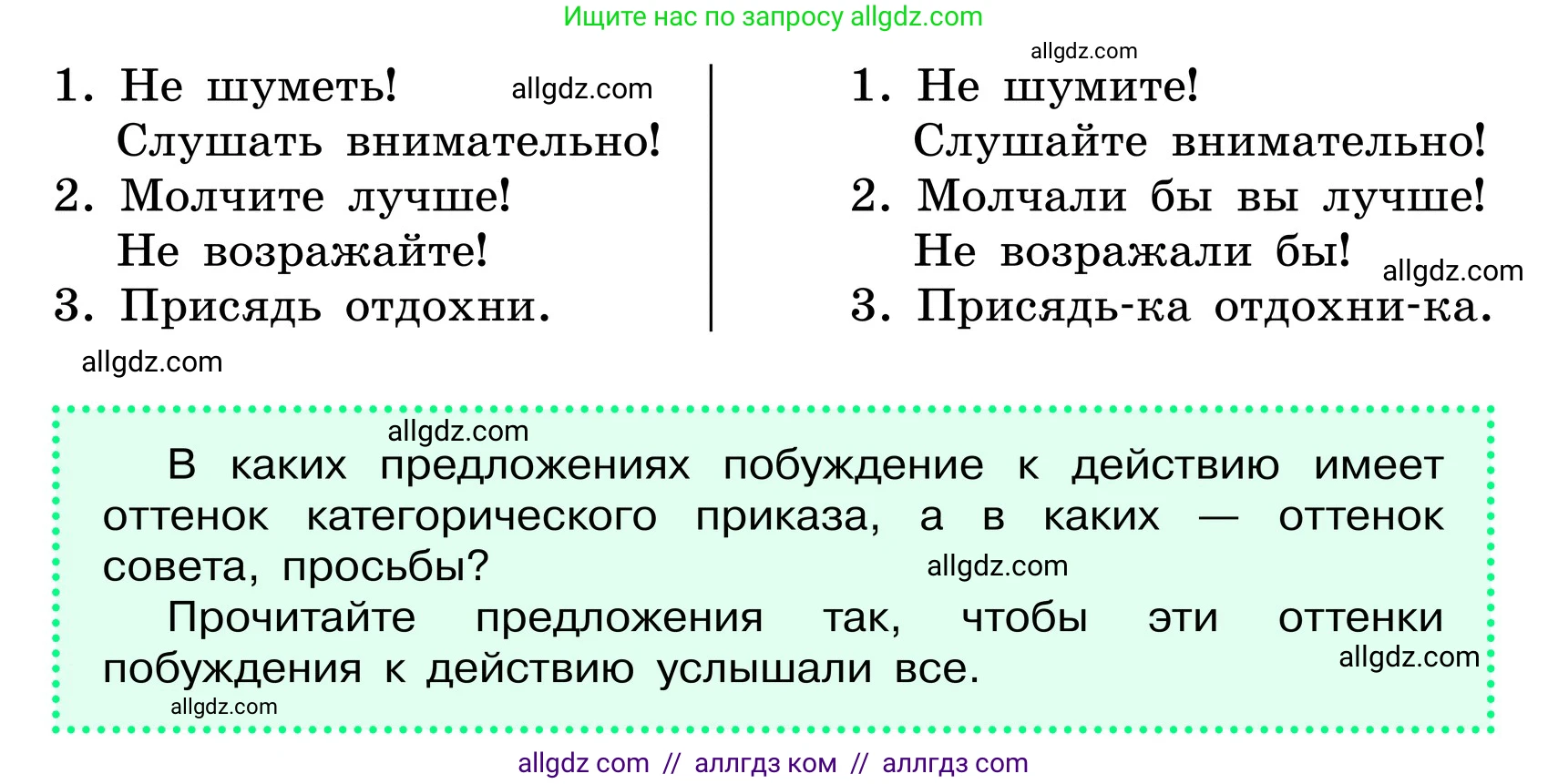 Ищите нас по запросу allgdz.com

1. Не шуметь! allgdz.com
Слушать внимательно!
2. Молчите лучше!
Не возражайте!
3. Присядь отдохни.

allgdz.com

allgdz.com
1. Не шумите!
Слушайте внимательно!
2. Молчали бы вы лучше!
Не возражали бы! allgdz.com
3. Присядь-ка отдохни-ка.

allgdz.com
В каких предложениях побуждение к действию имеет оттенок категорического приказа, а в каких — оттенок совета, просьбы? allgdz.com

Прочитайте предложения так, чтобы эти оттенки побуждения к действию услышали все. allgdz.com

allgdz.com

allgdz com // аллгдз ком // аллгдз com